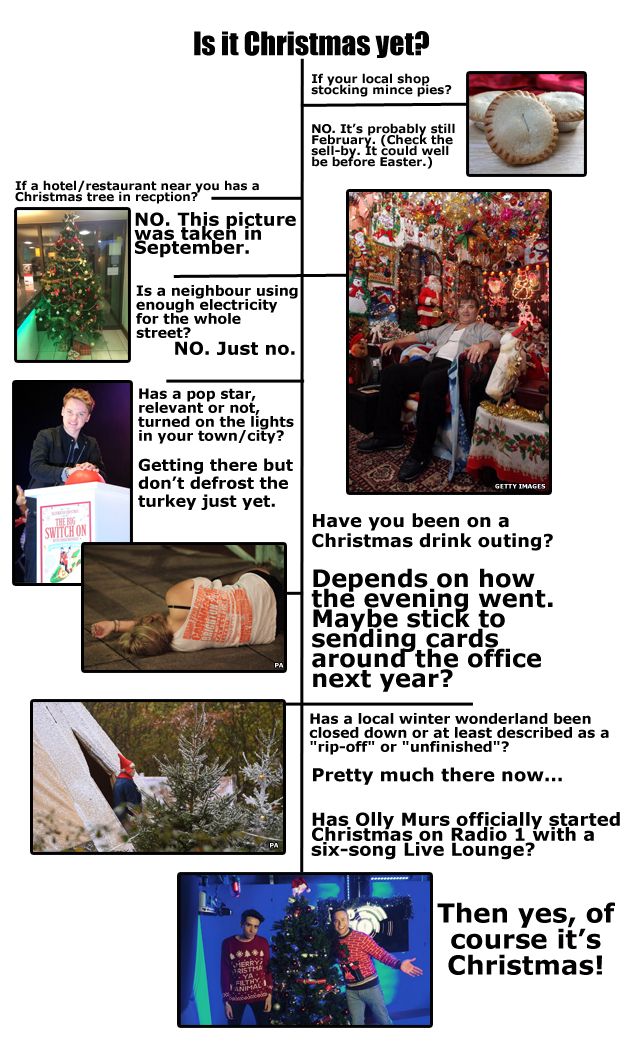 Is it Christmas yet?

If your local shop stocking mince pies?

NO. It's probably still February. (Check the sell-by. It could well be before Easter.)

If a hotel/restaurant near you has a Christmas tree in recption?

NO. This picture was taken in September.

Is a neighbour using enough electricity for the whole street?

NO. Just no.

GETTY IMAGES

Has a pop star, relevant or not, turned on the lights in your town/city?

Getting there but don't defrost the turkey just yet.

THE BIG SWITCH ON

Have you been on a Christmas drink outing?

Depends on how the evening went. Maybe stick to sending cards around the office next year?

PA

Has a local winter wonderland been closed down or at least described as a "rip-off" or "unfinished"?

Pretty much there now...

PA

Has Olly Murs officially started Christmas on Radio 1 with a six-song Live Lounge?

MERRY CHRISTMAS YA FILTHY ANIMAL

Then yes, of course it's Christmas!